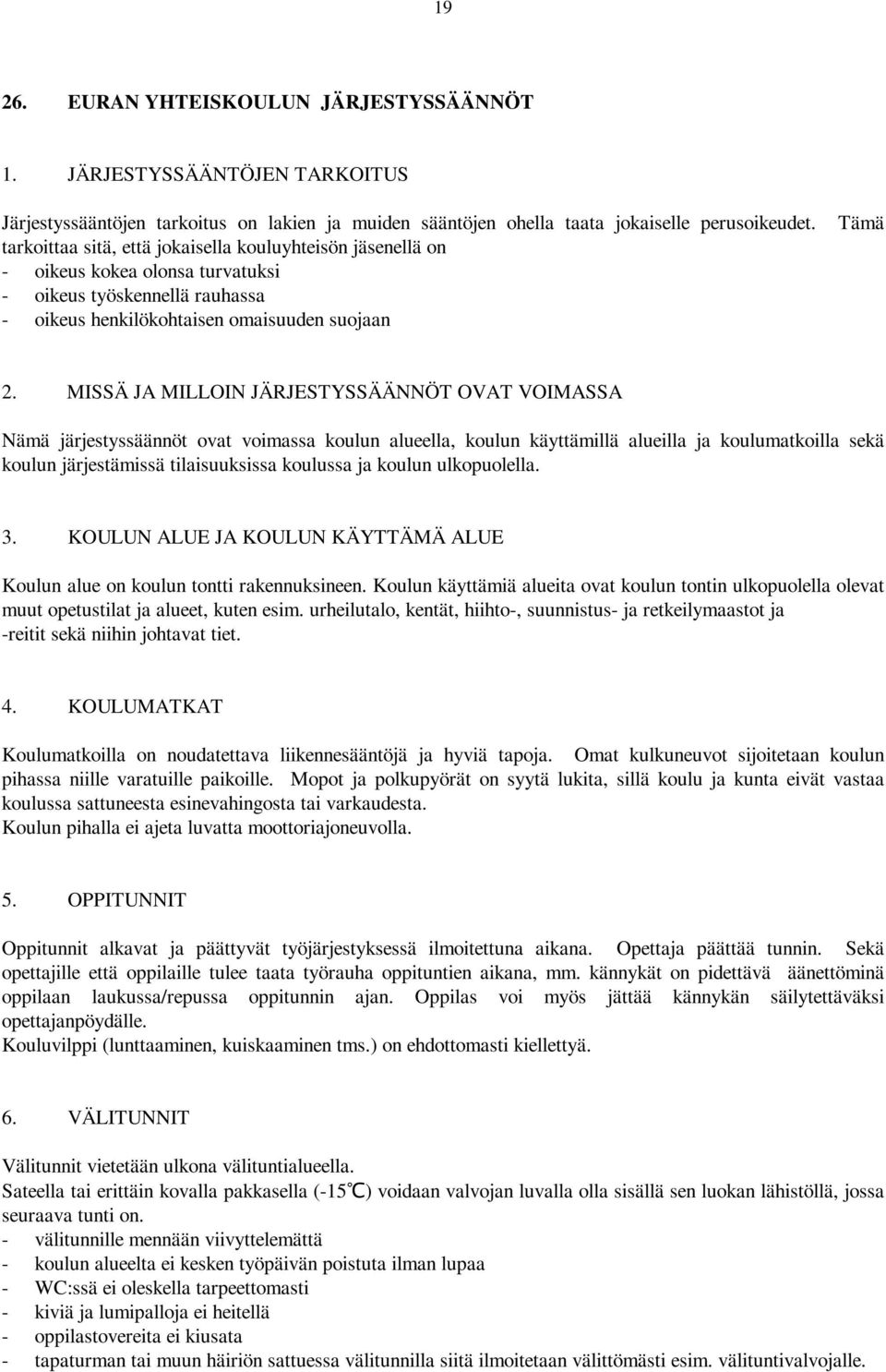 19

26. EURAN YHTEISKOULUN JÄRJESTYSSÄÄNNÖT

1. JÄRJESTYSSÄÄNTÖJEN TARKOITUS

Järjestyssääntöjen tarkoitus on lakien ja muiden sääntöjen ohella taata jokaiselle perusoikeudet. Tämä tarkoittaa sitä, että jokaisella kouluyhteisön jäsenellä on
- oikeus kokea olonsa turvatuksi
- oikeus työskennellä rauhassa
- oikeus henkilökohtaisen omaisuuden suojaan

2. MISSÄ JA MILLOIN JÄRJESTYSSÄÄNNÖT OVAT VOIMASSA

Nämä järjestyssäännöt ovat voimassa koulun alueella, koulun käyttämillä alueilla ja koulumatkoilla sekä koulun järjestämissä tilaisuuksissa koulussa ja koulun ulkopuolella.

3. KOULUN ALUE JA KOULUN KÄYTTÄMÄ ALUE

Koulun alue on koulun tontti rakennuksineen. Koulun käyttämiä alueita ovat koulun tontin ulkopuolella olevat muut opetustilat ja alueet, kuten esim. urheilutalo, kentät, hiihto-, suunnistus- ja retkeilymaastot ja -reitit sekä niihin johtavat tiet.

4. KOULUMATKAT

Koulumatkoilla on noudatettava liikennesääntöjä ja hyviä tapoja. Omat kulkuneuvot sijoitetaan koulun pihassa niille varatuille paikoille. Mopot ja polkupyörät on syytä lukita, sillä koulu ja kunta eivät vastaa koulussa sattuneesta esinevahingosta tai varkaudesta.
Koulun pihalla ei ajeta luvatta moottoriajoneuvolla.

5. OPPITUNNIT

Oppitunnit alkavat ja päättyvät työjärjestyksessä ilmoitettuna aikana. Opettaja päättää tunnin. Sekä opettajille että oppilaille tulee taata työrauha oppituntien aikana, mm. kännykät on pidettävä äänettöminä oppilaan laukussa/repussa oppitunnin ajan. Oppilas voi myös jättää kännykän säilytettäväksi opettajanpöydälle.
Kouluvilppi (lunttaaminen, kuiskaaminen tms.) on ehdottomasti kiellettyä.

6. VÄLITUNNIT

Välitunnit vietetään ulkona välituntialueella.
Sateella tai erittäin kovalla pakkasella (-15℃) voidaan valvojan luvalla olla sisällä sen luokan lähistöllä, jossa seuraava tunti on.
- välitunnille mennään viivyttelemättä
- koulun alueelta ei kesken työpäivän poistuta ilman lupaa
- WC:ssä ei oleskella tarpeettomasti
- kiviä ja lumipalloja ei heitellä
- oppilastovereita ei kiusata
- tapaturman tai muun häiriön sattuessa välitunnilla siitä ilmoitetaan välittömästi esim. välituntivalvojalle.